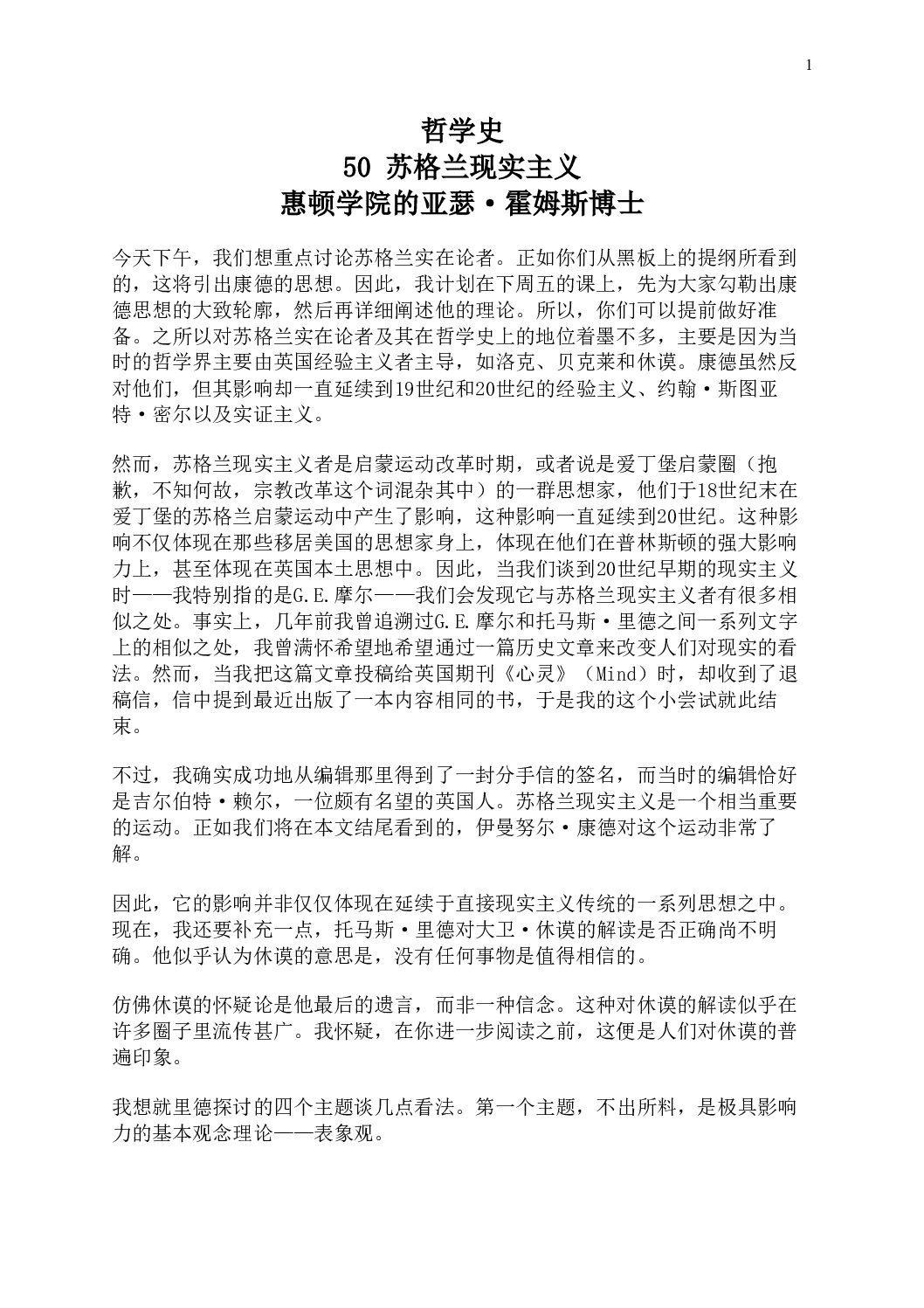 1

哲学史
50 苏格兰现实主义
惠顿学院的亚瑟·霍姆斯博士

今天下午，我们想重点讨论苏格兰实在论者。正如你们从黑板上的提纲所看到的，这将引出康德的思想。因此，我计划在下周五的课上，先为大家勾勒出康德思想的大致轮廓，然后再详细阐述他的理论。所以，你们可以提前做好准备。之所以对苏格兰实在论者及其在哲学史上的地位着墨不多，主要是因为当时的哲学界主要由英国经验主义者主导，如洛克、贝克莱和休谟。康德虽然反对他们，但其影响却一直延续到19世纪和20世纪的经验主义、约翰·斯图亚特·密尔以及实证主义。

然而，苏格兰现实主义者是启蒙运动改革时期，或者说是爱丁堡启蒙圈（抱歉，不知何故，宗教改革这个词混杂其中）的一群思想家，他们于18世纪末在爱丁堡的苏格兰启蒙运动中产生了影响，这种影响一直延续到20世纪。这种影响不仅体现在那些移居美国的思想家身上，体现在他们在普林斯顿的强大影响力上，甚至体现在英国本土思想中。因此，当我们谈到20世纪早期的现实主义时——我特别指的是G.E.摩尔——我们会发现它与苏格兰现实主义者有很多相似之处。事实上，几年前我曾追溯过G.E.摩尔和托马斯·里德之间一系列文字上的相似之处，我曾满怀希望地希望通过一篇历史文章来改变人们对现实的看法。然而，当我把这篇文章投稿给英国期刊《心灵》（Mind）时，却收到了退稿信，信中提到最近出版了一本内容相同的书，于是我的这个小尝试就此结束。

不过，我确实成功地从编辑那里得到了一封分手信的签名，而当时的编辑恰好是吉尔伯特·赖尔，一位颇有名望的英国人。苏格兰现实主义是一个相当重要的运动。正如我们将在本文结尾看到的，伊曼努尔·康德对这个运动非常了解。

因此，它的影响并非仅仅体现在延续于直接现实主义传统的一系列思想之中。现在，我还要补充一点，托马斯·里德对大卫·休谟的解读是否正确尚不明确。他似乎认为休谟的意思是，没有任何事物是值得相信的。

仿佛休谟的怀疑论是他最后的遗言，而非一种信念。这种对休谟的解读似乎在许多圈子里流传甚广。我怀疑，在你进一步阅读之前，这便是人们对休谟的普遍印象。

我想就里德探讨的四个主题谈几点看法。第一个主题，不出所料，是极具影响力的基本观念理论——表象观。